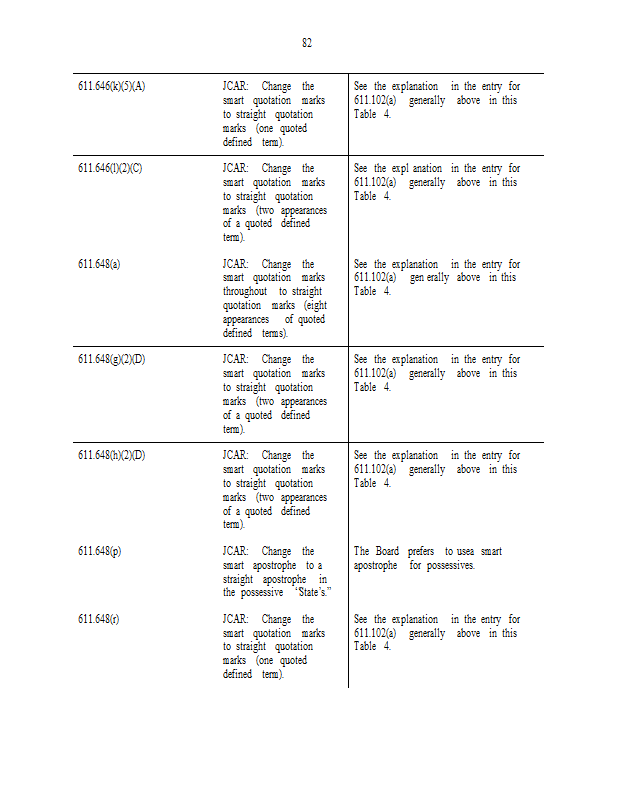 82

| | | |
|---|---|---|
| 611.646(k)(5)(A) | JCAR: Change the smart quotation marks to straight quotation marks (one quoted defined term). | See the explanation in the entry for 611.102(a) generally above in this Table 4. |
| 611.646(l)(2)(C) | JCAR: Change the smart quotation marks to straight quotation marks (two appearances of a quoted defined term). | See the expl anation in the entry for 611.102(a) generally above in this Table 4. |
| 611.648(a) | JCAR: Change the smart quotation marks throughout to straight quotation marks (eight appearances of quoted defined terms). | See the explanation in the entry for 611.102(a) gen erally above in this Table 4. |
| 611.648(g)(2)(D) | JCAR: Change the smart quotation marks to straight quotation marks (two appearances of a quoted defined term). | See the explanation in the entry for 611.102(a) generally above in this Table 4. |
| 611.648(h)(2)(D) | JCAR: Change the smart quotation marks to straight quotation marks (two appearances of a quoted defined term). | See the explanation in the entry for 611.102(a) generally above in this Table 4. |
| 611.648(p) | JCAR: Change the smart apostrophe to a straight apostrophe in the possessive "State's." | The Board prefers to usea smart apostrophe for possessives. |
| 611.648(r) | JCAR: Change the smart quotation marks to straight quotation marks (one quoted defined term). | See the explanation in the entry for 611.102(a) generally above in this Table 4. |